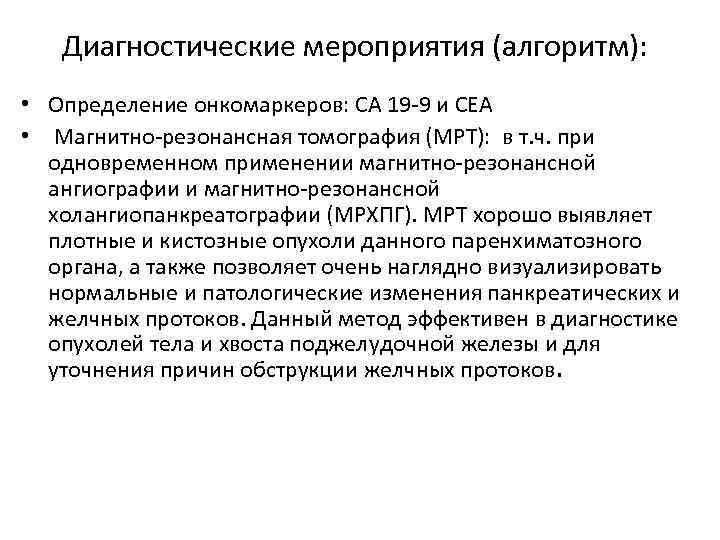 Диагностические мероприятия (алгоритм):

• Определение онкомаркеров: СА 19-9 и СЕА

• Магнитно-резонансная томография (МРТ): в т.ч. при одновременном применении магнитно-резонансной ангиографии и магнитно-резонансной холангиопанкреатографии (МРХПГ). МРТ хорошо выявляет плотные и кистозные опухоли данного паренхиматозного органа, а также позволяет очень наглядно визуализировать нормальные и патологические изменения панкреатических и желчных протоков. Данный метод эффективен в диагностике опухолей тела и хвоста поджелудочной железы и для уточнения причин обструкции желчных протоков.